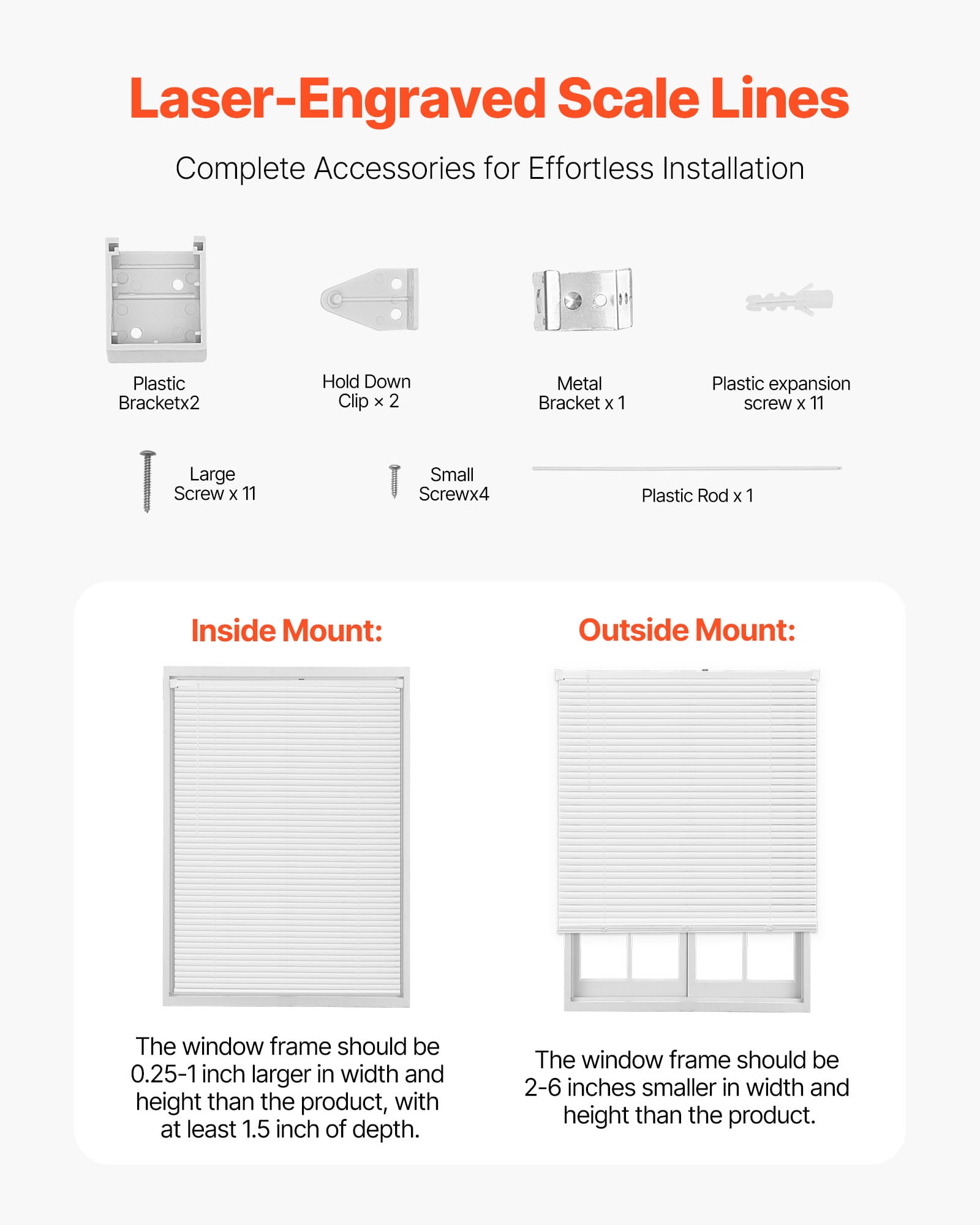 Laser-Engraved Scale Lines

Complete Accessories for Effortless Installation

Plastic
Bracketx2

Hold Down
Clip × 2

Metal
Bracket x 1

Plastic expansion
screw x 11

Large
Screw x 11

Small
Screwx4

Plastic Rod x 1

Inside Mount:

The window frame should be 0.25-1 inch larger in width and height than the product, with at least 1.5 inch of depth.

Outside Mount:

The window frame should be 2-6 inches smaller in width and height than the product.